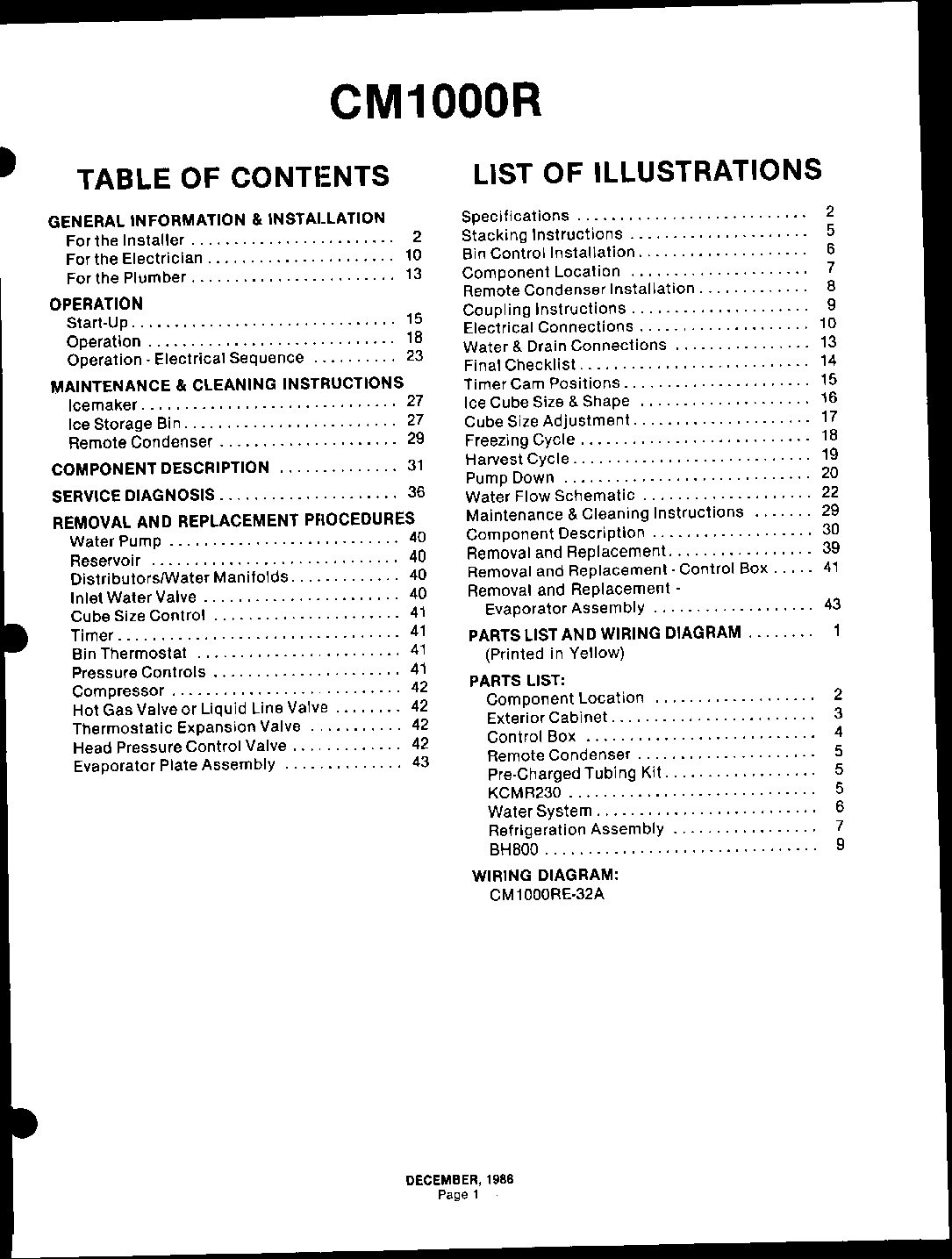 CM1000R

TABLE OF CONTENTS

GENERAL INFORMATION & INSTALLATION
For the Installer 2
For the Electrician 10
For the Plumber 13

OPERATION
Start-Up 15
Operation 18
Operation - Electrical Sequence 23

MAINTENANCE & CLEANING INSTRUCTIONS
Icemaker 27
Ice Storage Bin 27
Remote Condenser 29

COMPONENT DESCRIPTION 31

SERVICE DIAGNOSIS 36

REMOVAL AND REPLACEMENT PROCEDURES
Water Pump 40
Reservoir 40
Distributors/Water Manifolds 40
Inlet Water Valve 40
Cube Size Control 41
Timer 41
Bin Thermostat 41
Pressure Controls 41
Compressor 42
Hot Gas Valve or Liquid Line Valve 42
Thermostatic Expansion Valve 42
Head Pressure Control Valve 42
Evaporator Plate Assembly 43

LIST OF ILLUSTRATIONS

Specifications 2
Stacking Instructions 5
Bin Control Installation 6
Component Location 7
Remote Condenser Installation 8
Coupling Instructions 9
Electrical Connections 10
Water & Drain Connections 13
Final Checklist 14
Timer Cam Positions 15
Ice Cube Size & Shape 16
Cube Size Adjustment 17
Freezing Cycle 18
Harvest Cycle 19
Pump Down 20
Water Flow Schematic 22
Maintenance & Cleaning Instructions 29
Component Description 30
Removal and Replacement 39
Removal and Replacement - Control Box 41
Removal and Replacement -
Evaporator Assembly 43

PARTS LIST AND WIRING DIAGRAM 1
(Printed in Yellow)

PARTS LIST:
Component Location 2
Exterior Cabinet 3
Control Box 4
Remote Condenser 5
Pre-Charged Tubing Kit 5
KCMR230 5
Water System 6
Refrigeration Assembly 7
BH800 9

WIRING DIAGRAM:
CM1000RE-32A

DECEMBER, 1986
Page 1